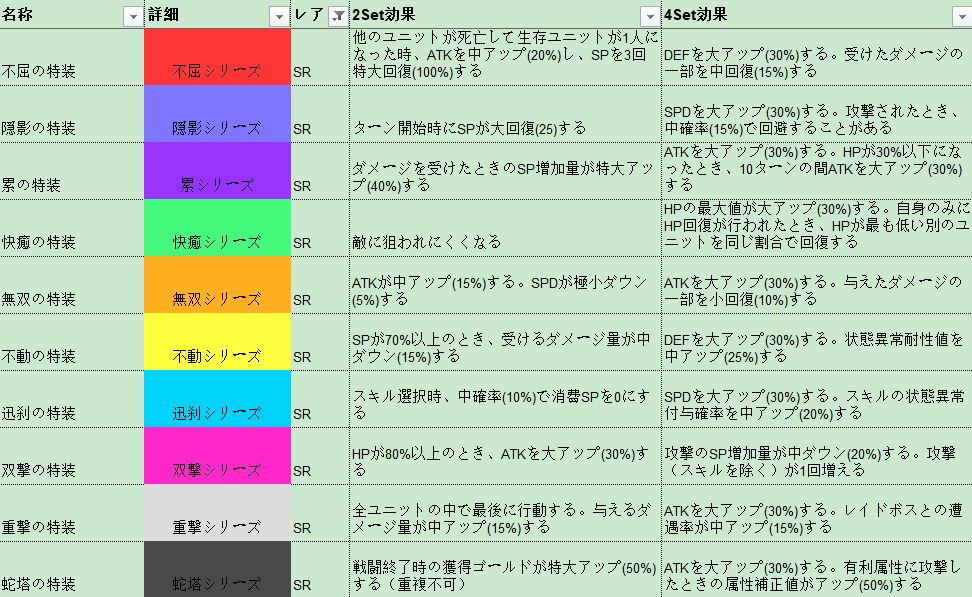 | 名称 | 詳細 | レア | 2Set効果 | 4Set効果 |
|---|---|---|---|---|
| 不屈の特装 | 不屈シリーズ | SR | 他のユニットが死亡して生存ユニットが1人になった時、ATKを中アップ(20%)し、SPを3回特大回復(100%)する | DEFを大アップ(30%)する。受けたダメージの一部を中回復(15%)する |
| 隠影の特装 | 隠影シリーズ | SR | ターン開始時にSPが大回復(25)する | SPDを大アップ(30%)する。攻撃されたとき、中確率(15%)で回避することがある |
| 累の特装 | 累シリーズ | SR | ダメージを受けたときのSP増加量が特大アップ(40%)する | ATKを大アップ(30%)する。HPが30%以下になったとき、10ターンの間ATKを大アップ(30%)する |
| 快癒の特装 | 快癒シリーズ | SR | 敵に狙われにくくなる | HPの最大値が大アップ(30%)する。自身のみにHP回復が行われたとき、HPが最も低い別のユニットを同じ割合で回復する |
| 無双の特装 | 無双シリーズ | SR | ATKが中アップ(15%)する。SPDが極小ダウン(5%)する | ATKを大アップ(30%)する。与えたダメージの一部を小回復(10%)する |
| 不動の特装 | 不動シリーズ | SR | SPが70%以上のとき、受けるダメージ量が中ダウン(15%)する | DEFを大アップ(30%)する。状態異常耐性値を中アップ(25%)する |
| 迅刹の特装 | 迅刹シリーズ | SR | スキル選択時、中確率(10%)で消費SPを0にする | SPDを大アップ(30%)する。スキルの状態異常付与確率を中アップ(20%)する |
| 双撃の特装 | 双撃シリーズ | SR | HPが80%以上のとき、ATKを大アップ(30%)する | 攻撃のSP増加量が中ダウン(20%)する。攻撃（スキルを除く）が1回増える |
| 重撃の特装 | 重撃シリーズ | SR | 全ユニットの中で最後に行動する。与えるダメージ量が中アップ(15%)する | ATKを大アップ(30%)する。レイドボスとの遭遇率が中アップ(15%)する |
| 蛇塔の特装 | 蛇塔シリーズ | SR | 戦闘終了時の獲得ゴールドが特大アップ(50%)する（重複不可） | ATKを大アップ(30%)する。有利属性に攻撃したときの属性補正値がアップ(50%)する |